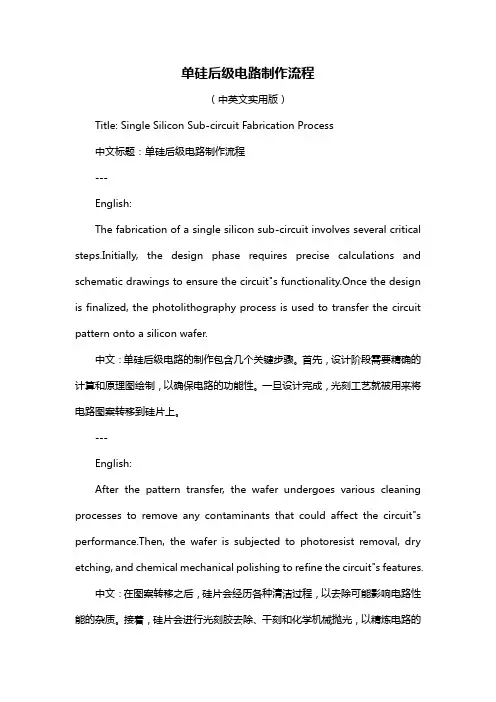 单硅后级电路制作流程

（中英文实用版）

Title: Single Silicon Sub-circuit Fabrication Process

中文标题：单硅后级电路制作流程

---

English:

The fabrication of a single silicon sub-circuit involves several critical steps.Initially, the design phase requires precise calculations and schematic drawings to ensure the circuit"s functionality.Once the design is finalized, the photolithography process is used to transfer the circuit pattern onto a silicon wafer.

中文：单硅后级电路的制作包含几个关键步骤。首先，设计阶段需要精确的计算和原理图绘制，以确保电路的功能性。一旦设计完成，光刻工艺就被用来将电路图案转移到硅片上。

---

English:

After the pattern transfer, the wafer undergoes various cleaning processes to remove any contaminants that could affect the circuit"s performance.Then, the wafer is subjected to photoresist removal, dry etching, and chemical mechanical polishing to refine the circuit"s features.

中文：在图案转移之后，硅片会经历各种清洁过程，以去除可能影响电路性能的杂质。接着，硅片会进行光刻胶去除、干刻和化学机械抛光，以精炼电路的